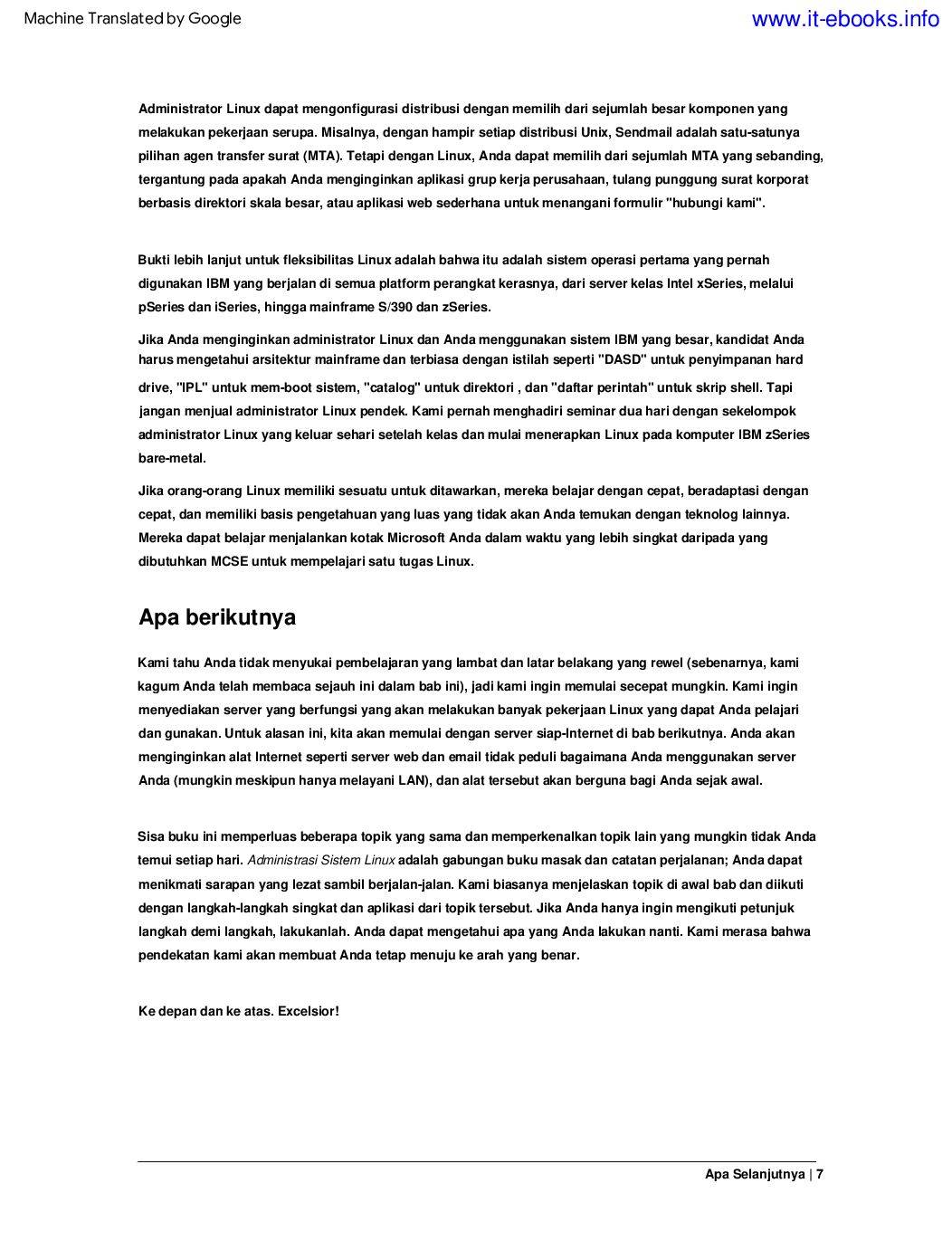 Machine Translated by Google

www.it-ebooks.info

Administrator Linux dapat mengonfigurasi distribusi dengan memilih dari sejumlah besar komponen yang melakukan pekerjaan serupa. Misalnya, dengan hampir setiap distribusi Unix, Sendmail adalah satu-satunya pilihan agen transfer surat (MTA). Tetapi dengan Linux, Anda dapat memilih dari sejumlah MTA yang sebanding, tergantung pada apakah Anda menginginkan aplikasi grup kerja perusahaan, tulang punggung surat korporat berbasis direktori skala besar, atau aplikasi web sederhana untuk menangani formulir "hubungi kami".

Bukti lebih lanjut untuk fleksibilitas Linux adalah bahwa itu adalah sistem operasi pertama yang pernah digunakan IBM yang berjalan di semua platform perangkat kerasnya, dari server kelas Intel xSeries, melalui pSeries dan iSeries, hingga mainframe S/390 dan zSeries.

Jika Anda menginginkan administrator Linux dan Anda menggunakan sistem IBM yang besar, kandidat Anda harus mengetahui arsitektur mainframe dan terbiasa dengan istilah seperti "DASD" untuk penyimpanan hard drive, "IPL" untuk mem-boot sistem, "catalog" untuk direktori , dan "daftar perintah" untuk skrip shell. Tapi jangan menjual administrator Linux pendek. Kami pernah menghadiri seminar dua hari dengan sekelompok administrator Linux yang keluar sehari setelah kelas dan mulai menerapkan Linux pada komputer IBM zSeries bare-metal.

Jika orang-orang Linux memiliki sesuatu untuk ditawarkan, mereka belajar dengan cepat, beradaptasi dengan cepat, dan memiliki basis pengetahuan yang luas yang tidak akan Anda temukan dengan teknolog lainnya. Mereka dapat belajar menjalankan kotak Microsoft Anda dalam waktu yang lebih singkat daripada yang dibutuhkan MCSE untuk mempelajari satu tugas Linux.

Apa berikutnya

Kami tahu Anda tidak menyukai pembelajaran yang lambat dan latar belakang yang rewel (sebenarnya, kami kagum Anda telah membaca sejauh ini dalam bab ini), jadi kami ingin memulai secepat mungkin. Kami ingin menyediakan server yang berfungsi yang akan melakukan banyak pekerjaan Linux yang dapat Anda pelajari dan gunakan. Untuk alasan ini, kita akan memulai dengan server siap-Internet di bab berikutnya. Anda akan menginginkan alat Internet seperti server web dan email tidak peduli bagaimana Anda menggunakan server Anda (mungkin meskipun hanya melayani LAN), dan alat tersebut akan berguna bagi Anda sejak awal.

Sisa buku ini memperluas beberapa topik yang sama dan memperkenalkan topik lain yang mungkin tidak Anda temui setiap hari. Administrasi Sistem Linux adalah gabungan buku masak dan catatan perjalanan; Anda dapat menikmati sarapan yang lezat sambil berjalan-jalan. Kami biasanya menjelaskan topik di awal bab dan diikuti dengan langkah-langkah singkat dan aplikasi dari topik tersebut. Jika Anda hanya ingin mengikuti petunjuk langkah demi langkah, lakukanlah. Anda dapat mengetahui apa yang Anda lakukan nanti. Kami merasa bahwa pendekatan kami akan membuat Anda tetap menuju ke arah yang benar.

Ke depan dan ke atas. Excelsior!

Apa Selanjutnya | 7